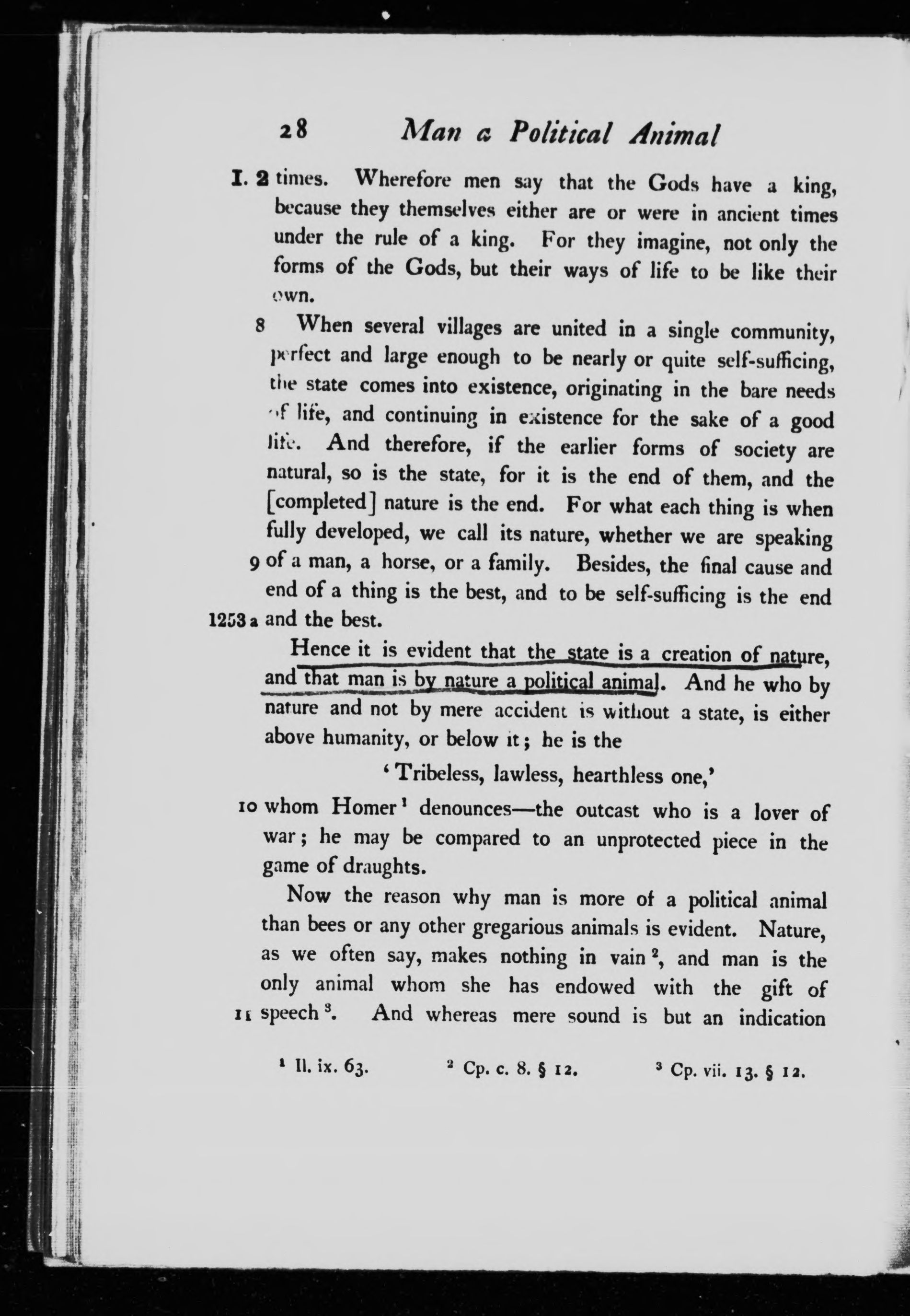 28 Man a Political Animal

I. 2 times. Wherefore men say that the Gods have a king, because they themselves either are or were in ancient times under the rule of a king. For they imagine, not only the forms of the Gods, but their ways of life to be like their own.

8 When several villages are united in a single community, perfect and large enough to be nearly or quite self-sufficing, the state comes into existence, originating in the bare needs of life, and continuing in existence for the sake of a good life. And therefore, if the earlier forms of society are natural, so is the state, for it is the end of them, and the [completed] nature is the end. For what each thing is when fully developed, we call its nature, whether we are speaking 9 of a man, a horse, or a family. Besides, the final cause and end of a thing is the best, and to be self-sufficing is the end 1253 a and the best.

Hence it is evident that the state is a creation of nature, and that man is by nature a political animal. And he who by nature and not by mere accident is without a state, is either above humanity, or below it; he is the

'Tribeless, lawless, hearthless one,'

10 whom Homer¹ denounces—the outcast who is a lover of war; he may be compared to an unprotected piece in the game of draughts.

Now the reason why man is more of a political animal than bees or any other gregarious animals is evident. Nature, as we often say, makes nothing in vain², and man is the only animal whom she has endowed with the gift of 11 speech³. And whereas mere sound is but an indication

¹ Il. ix. 63. ² Cp. c. 8. § 12. ³ Cp. vii. 13. § 12.